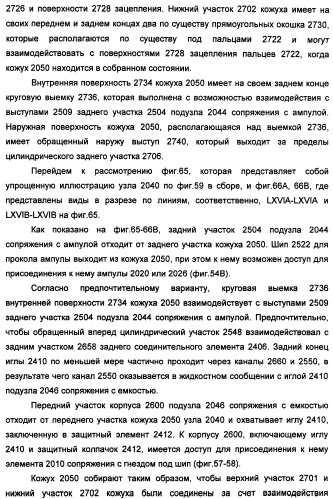 2726 и поверхности 2728 зацепления. Нижний участок 2702 кожуха имеет на своих переднем и заднем концах два по существу прямоугольных окошка 2730, которые располагаются по существу под пальцами 2722 и могут взаимодействовать с поверхностями 2728 зацепления пальцев 2722, когда кожух 2050 находится в собранном состоянии.

Внутренняя поверхность 2734 кожуха 2050 имеет на своем заднем конце круговую выемку 2736, которая выполнена с возможностью взаимодействия с выступами 2509 заднего участка 2504 подузла 2044 сопряжения с ампулой. Наружная поверхность кожуха 2050, располагающаяся над выемкой 2736, имеет обращенный наружу выступ 2740, который выходит за пределы цилиндрического заднего участка 2706.

Перейдем к рассмотрению фиг.65, которая представляет собой упрощенную иллюстрацию узла 2040 по фиг.59 в сборе, и фиг.66А, 66В, где представлены виды в разрезе по линиям, соответственно, LXVIA-LXVIA и LXVIB-LXVIB на фиг.65.

Как показано на фиг.65-66В, задний участок 2504 подузла 2044 сопряжения с ампулой отходит от заднего участка кожуха 2050. Шип 2522 для прокола ампулы выходит из кожуха 2050, при этом к нему возможен доступ для присоединения к нему ампулы 2020 или 2026 (фиг.54В).

Согласно предпочтительному варианту, круговая выемка 2736 внутренней поверхности 2734 кожуха 2050 взаимодействует с выступами 2509 заднего участка 2504 подузла 2044 сопряжения с ампулой. Предпочтительно, чтобы обращенный вперед цилиндрический участок 2548 взаимодействовал с задним участком 2658 заднего соединительного элемента 2406. Задний конец иглы 2410 по меньшей мере частично проходит через каналы 2660 и 2550, в результате чего канал 2550 оказывается в жидкостном сообщении с иглой 2410 подузла 2046 сопряжения с емкостью.

Передний участок корпуса 2600 подузла 2046 сопряжения с емкостью отходит от переднего участка кожуха 2050 узла 2040 и охватывает иглу 2410, заключенную в защитный элемент 2412. К корпусу 2600, включающему иглу 2410 и защитный колпачок 2412, имеется доступ для присоединения к нему элемента 2010 сопряжения с гнездом под шип (фиг.57-58).

Кожух 2050 собирают таким образом, чтобы верхний участок 2701 и нижний участок 2702 кожуха были соединены за счет взаимодействия